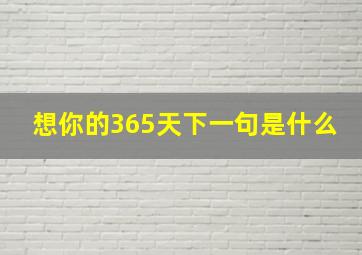 想你的365天下一句是什么